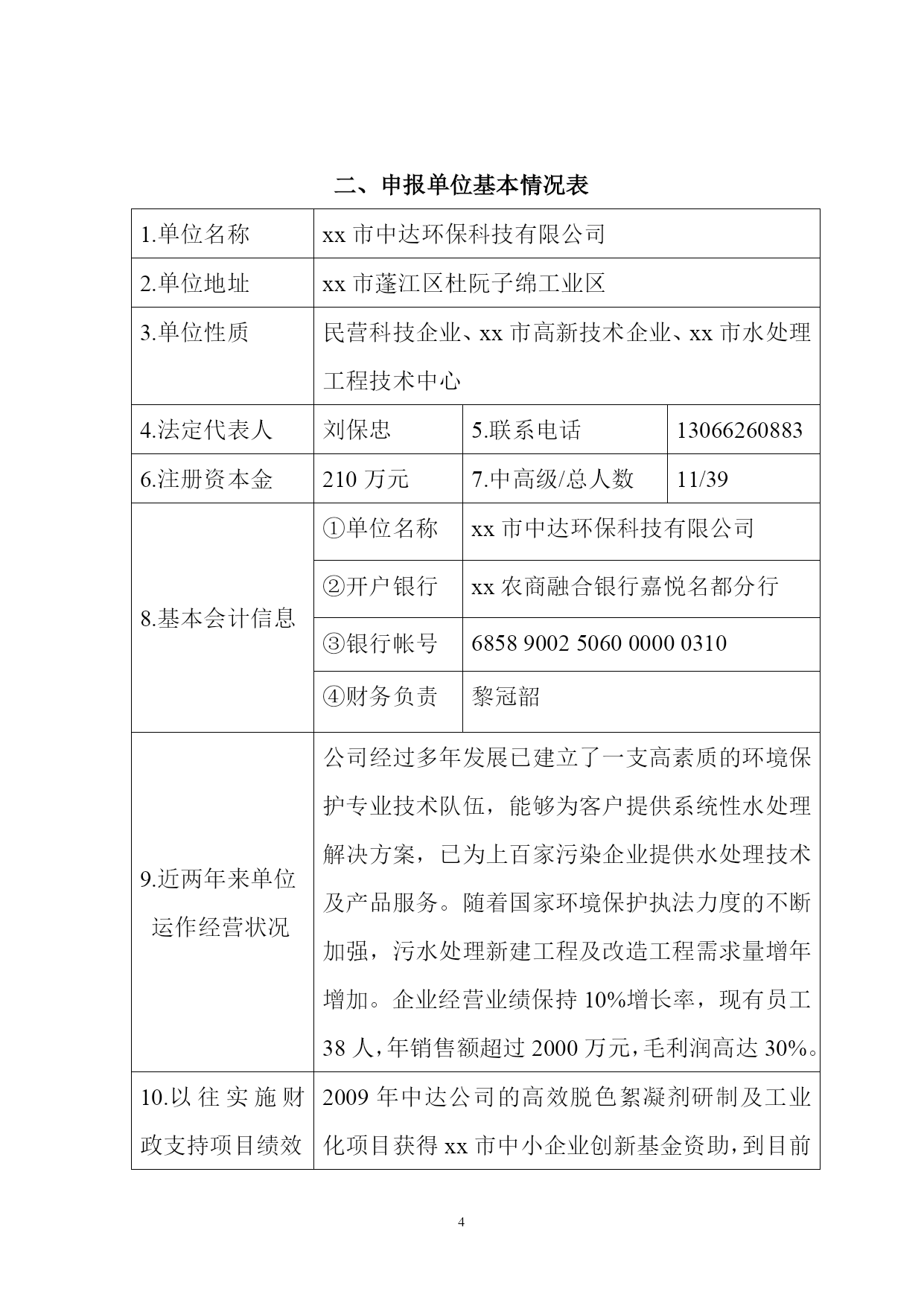 二、申报单位基本情况表

| 1.单位名称 | xx 市中达环保科技有限公司 | | |
|---|---|---|---|
| 2.单位地址 | xx 市蓬江区杜阮子绵工业区 | | |
| 3.单位性质 | 民营科技企业、xx 市高新技术企业、xx 市水处理工程技术中心 | | |
| 4.法定代表人 | 刘保忠 | 5.联系电话 | 13066260883 |
| 6.注册资本金 | 210 万元 | 7.中高级/总人数 | 11/39 |
| 8.基本会计信息 | ①单位名称 | xx 市中达环保科技有限公司 | |
| | ②开户银行 | xx 农商融合银行嘉悦名都分行 | |
| | ③银行帐号 | 6858 9002 5060 0000 0310 | |
| | ④财务负责 | 黎冠韶 | |
| 9.近两年来单位运作经营状况 | 公司经过多年发展已建立了一支高素质的环境保护专业技术队伍，能够为客户提供系统性水处理解决方案，已为上百家污染企业提供水处理技术及产品服务。随着国家环境保护执法力度的不断加强，污水处理新建工程及改造工程需求量增年增加。企业经营业绩保持 10%增长率，现有员工 38 人，年销售额超过 2000 万元，毛利润高达 30%。 | | |
| 10.以往实施财政支持项目绩效 | 2009 年中达公司的高效脱色絮凝剂研制及工业化项目获得 xx 市中小企业创新基金资助，到目前 | | |

4